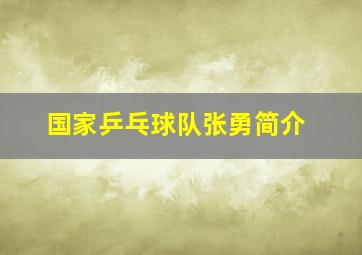 国家乒乓球队张勇简介